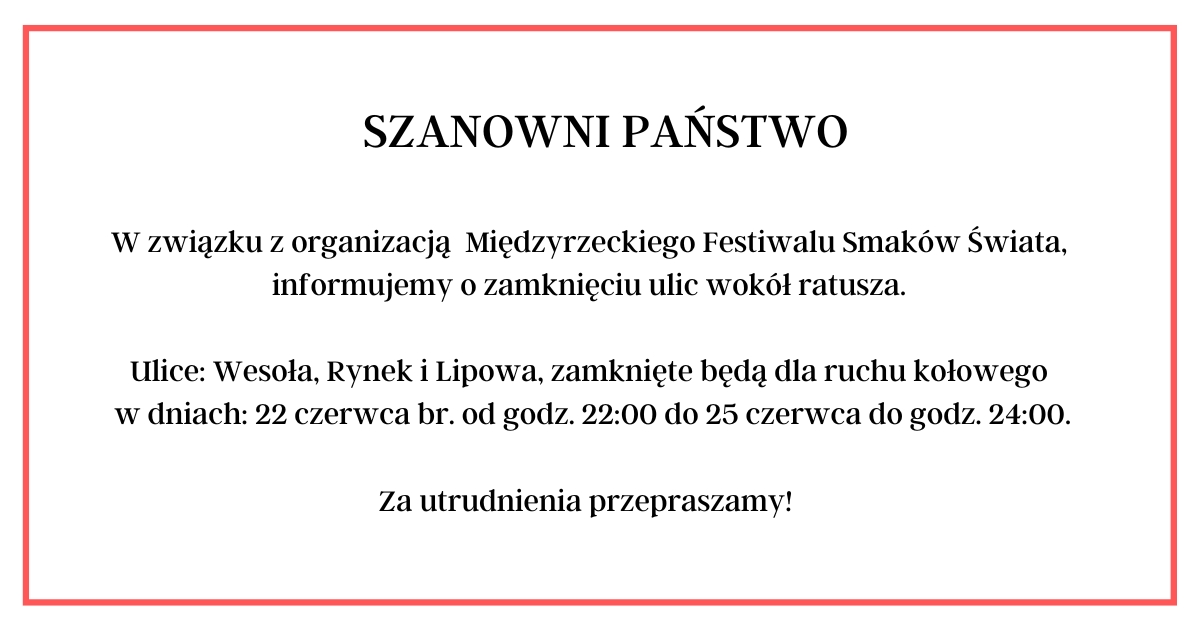 SZANOWNI PAŃSTWO

W związku z organizacją  Międzyrzeckiego Festiwalu Smaków Świata, informujemy o zamknięciu ulic wokół ratusza.

Ulice: Wesoła, Rynek i Lipowa, zamknięte będą dla ruchu kołowego w dniach: 22 czerwca br. od godz. 22:00 do 25 czerwca do godz. 24:00.

Za utrudnienia przepraszamy!